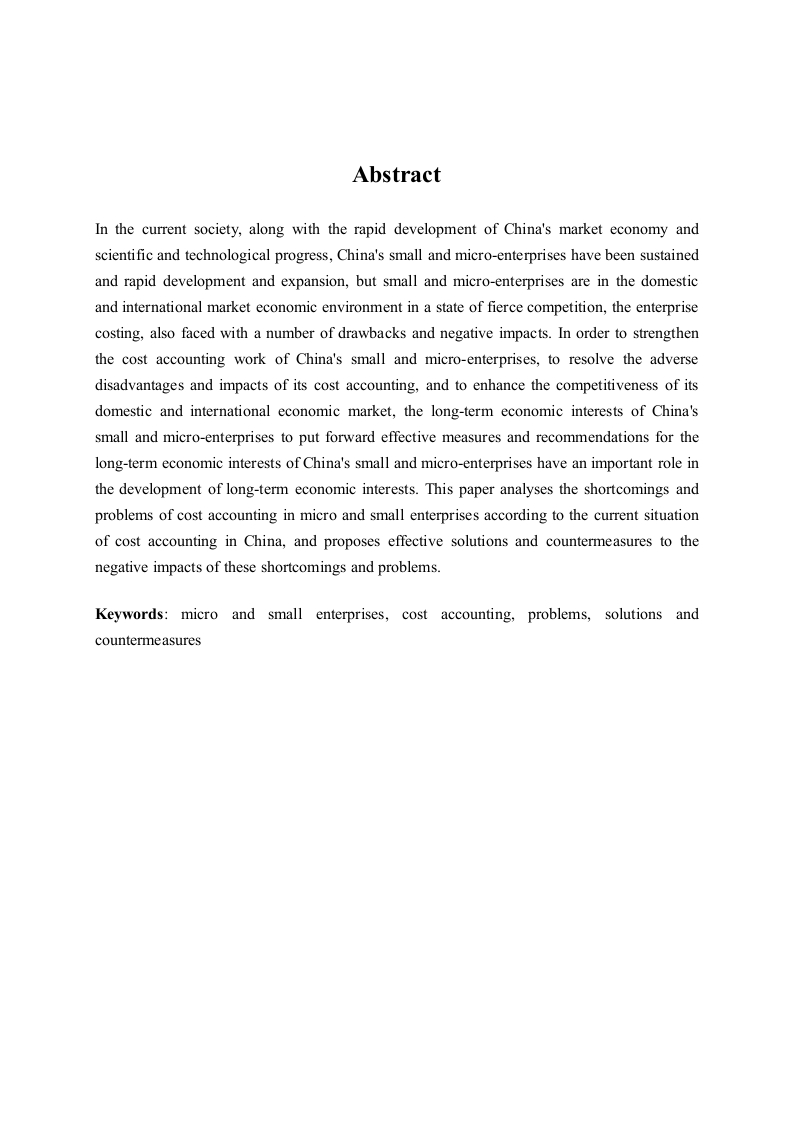 Abstract

In the current society, along with the rapid development of China's market economy and scientific and technological progress, China's small and micro-enterprises have been sustained and rapid development and expansion, but small and micro-enterprises are in the domestic and international market economic environment in a state of fierce competition, the enterprise costing, also faced with a number of drawbacks and negative impacts. In order to strengthen the cost accounting work of China's small and micro-enterprises, to resolve the adverse disadvantages and impacts of its cost accounting, and to enhance the competitiveness of its domestic and international economic market, the long-term economic interests of China's small and micro-enterprises to put forward effective measures and recommendations for the long-term economic interests of China's small and micro-enterprises have an important role in the development of long-term economic interests. This paper analyses the shortcomings and problems of cost accounting in micro and small enterprises according to the current situation of cost accounting in China, and proposes effective solutions and countermeasures to the negative impacts of these shortcomings and problems.

Keywords: micro and small enterprises, cost accounting, problems, solutions and countermeasures